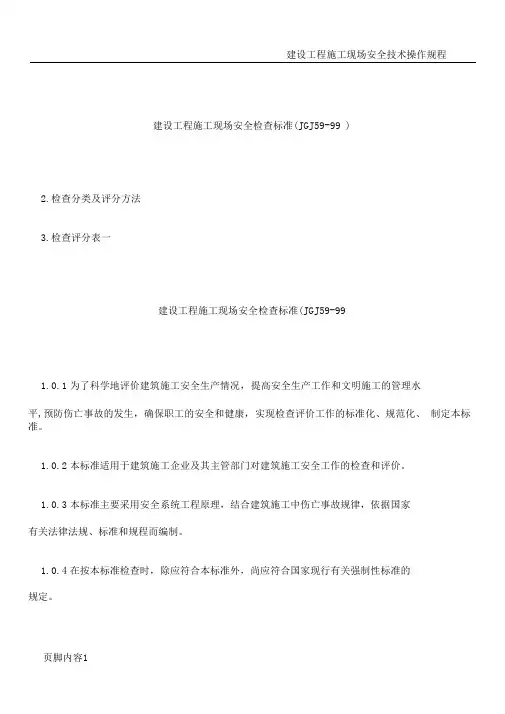 建设工程施工现场安全技术操作规程

建设工程施工现场安全检查标准(JGJ59-99 )

2.检查分类及评分方法

3.检查评分表一

建设工程施工现场安全检查标准(JGJ59-99

1.0.1 为了科学地评价建筑施工安全生产情况，提高安全生产工作和文明施工的管理水平，预防伤亡事故的发生，确保职工的安全和健康，实现检查评价工作的标准化、规范化、 制定本标准。

1.0.2 本标准适用于建筑施工企业及其主管部门对建筑施工安全工作的检查和评价。

1.0.3 本标准主要采用安全系统工程原理，结合建筑施工中伤亡事故规律，依据国家有关法律法规、标准和规程而编制。

1.0.4 在按本标准检查时，除应符合本标准外，尚应符合国家现行有关强制性标准的规定。

页脚内容1